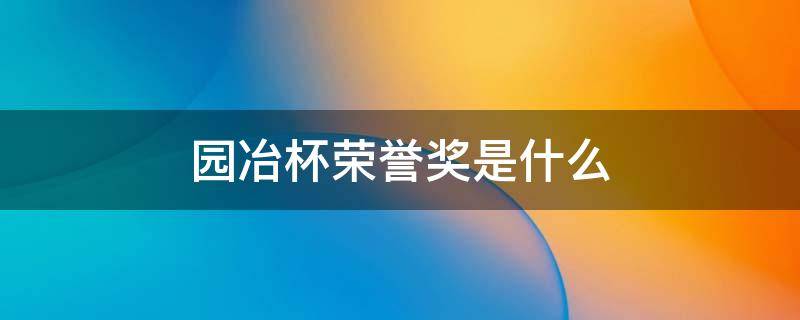 园冶杯荣誉奖是什么